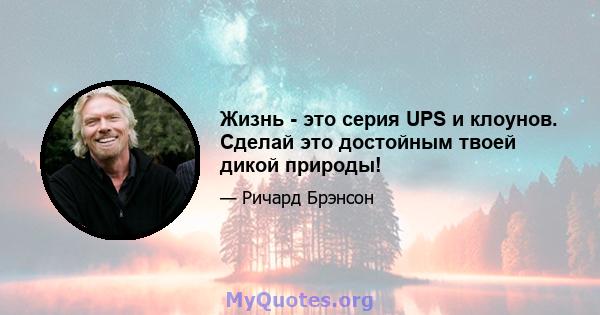 Жизнь - это серия UPS и клоунов. Сделай это достойным твоей дикой природы!

— Ричард Брэнсон

MyQuotes.org